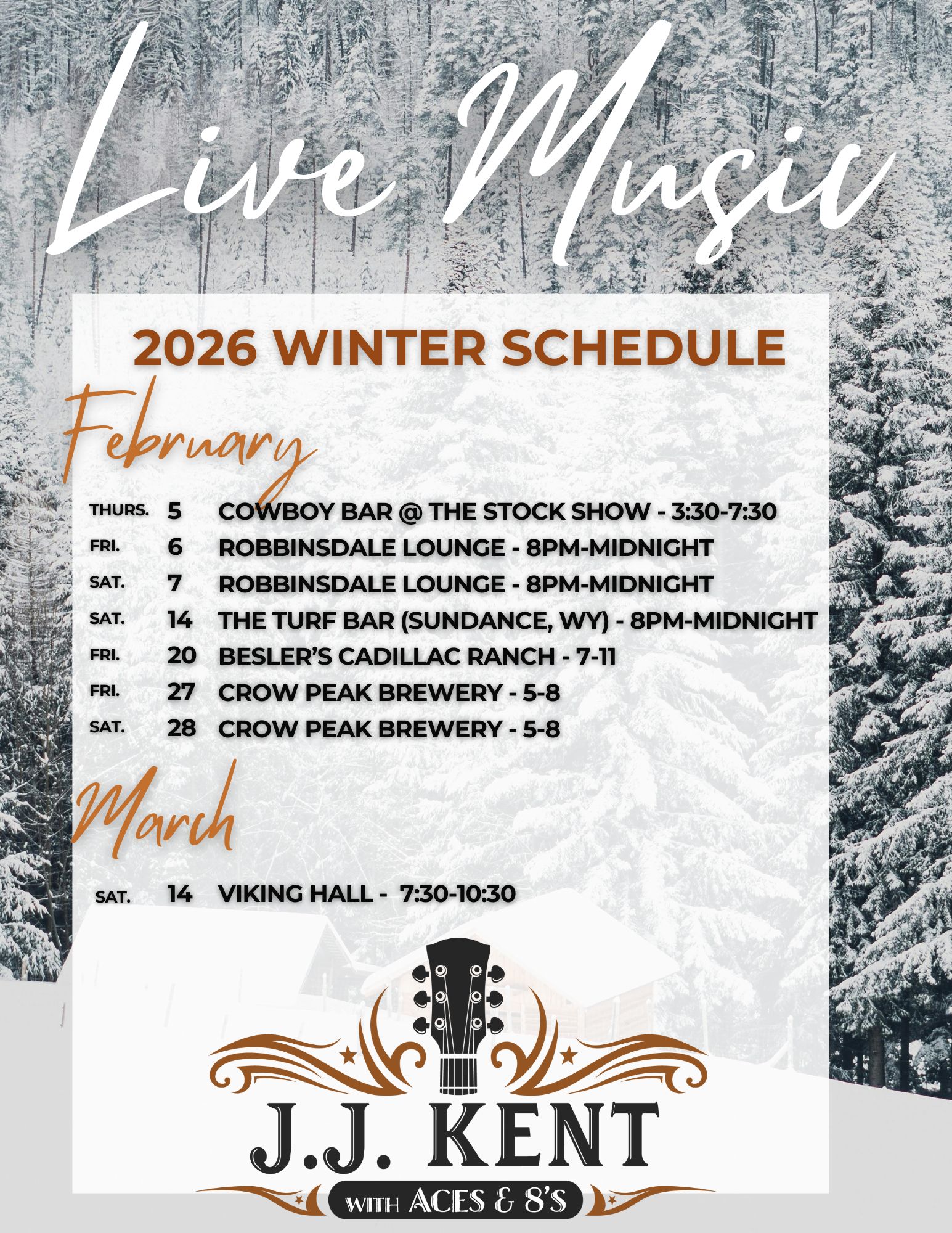 Live Music

2026 WINTER SCHEDULE

February

THURS. 5 COWBOY BAR @ THE STOCK SHOW - 3:30-7:30
FRI. 6 ROBBINSDALE LOUNGE - 8PM-MIDNIGHT
SAT. 7 ROBBINSDALE LOUNGE - 8PM-MIDNIGHT
SAT. 14 THE TURF BAR (SUNDANCE, WY) - 8PM-MIDNIGHT
FRI. 20 BESLER'S CADILLAC RANCH - 7-11
FRI. 27 CROW PEAK BREWERY - 5-8
SAT. 28 CROW PEAK BREWERY - 5-8

March

SAT. 14 VIKING HALL - 7:30-10:30

J.J. KENT
WITH ACES & 8'S